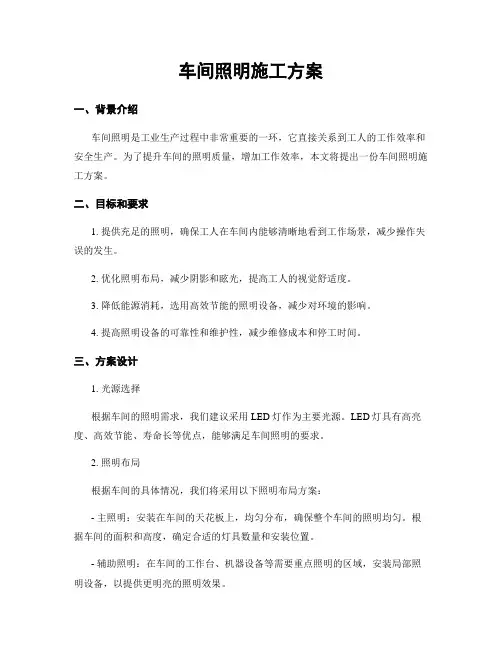 车间照明施工方案

一、背景介绍

车间照明是工业生产过程中非常重要的一环，它直接关系到工人的工作效率和安全生产。为了提升车间的照明质量，增加工作效率，本文将提出一份车间照明施工方案。

二、目标和要求

1. 提供充足的照明，确保工人在车间内能够清晰地看到工作场景，减少操作失误的发生。

2. 优化照明布局，减少阴影和眩光，提高工人的视觉舒适度。

3. 降低能源消耗，选用高效节能的照明设备，减少对环境的影响。

4. 提高照明设备的可靠性和维护性，减少维修成本和停工时间。

三、方案设计

1. 光源选择

根据车间的照明需求，我们建议采用 LED 灯作为主要光源。LED 灯具有高亮度、高效节能、寿命长等优点，能够满足车间照明的要求。

2. 照明布局

根据车间的具体情况，我们将采用以下照明布局方案：

- 主照明：安装在车间的天花板上，均匀分布，确保整个车间的照明均匀。根据车间的面积和高度，确定合适的灯具数量和安装位置。

- 辅助照明：在车间的工作台、机器设备等需要重点照明的区域，安装局部照明设备，以提供更明亮的照明效果。